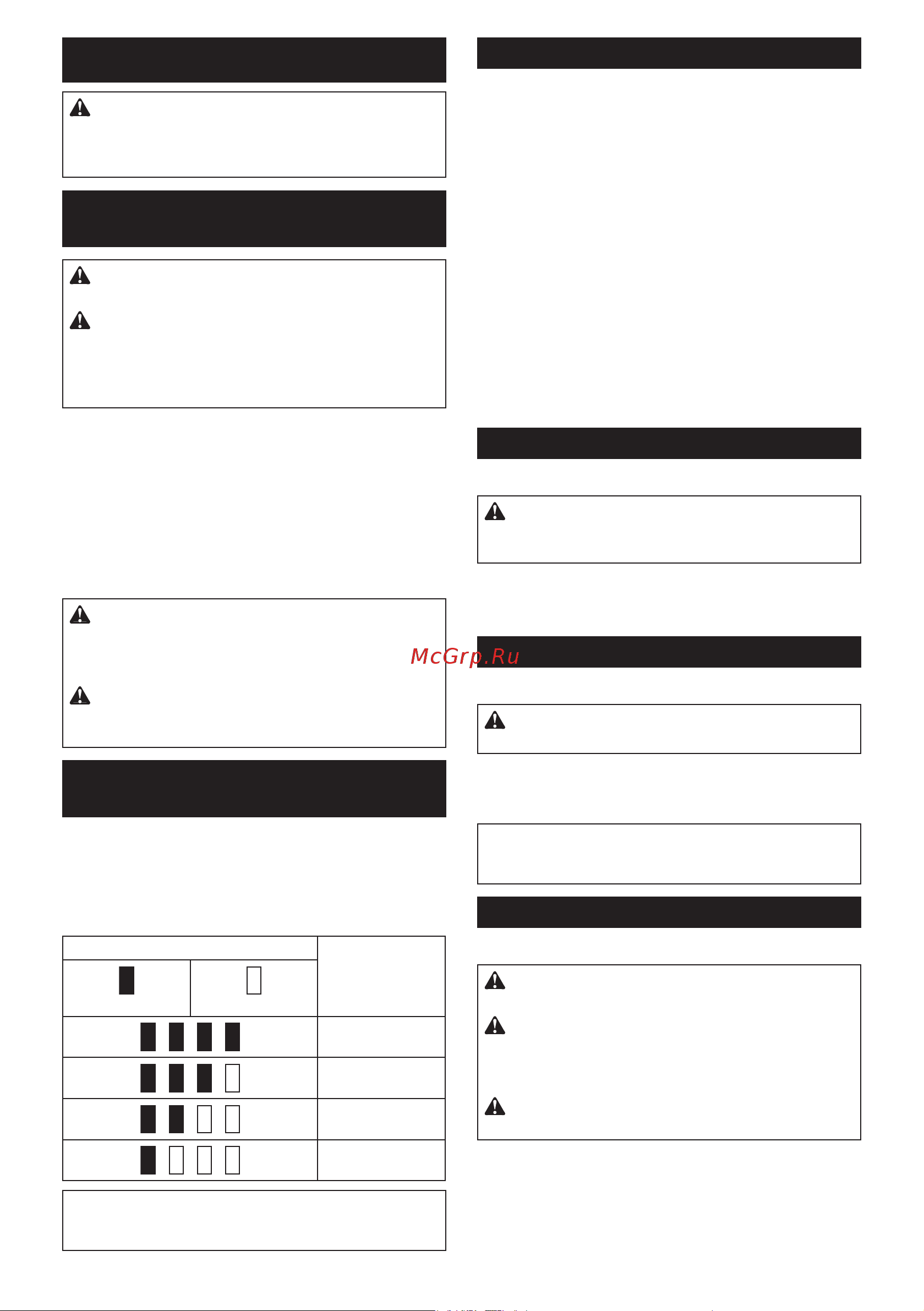 McGrp.Ru